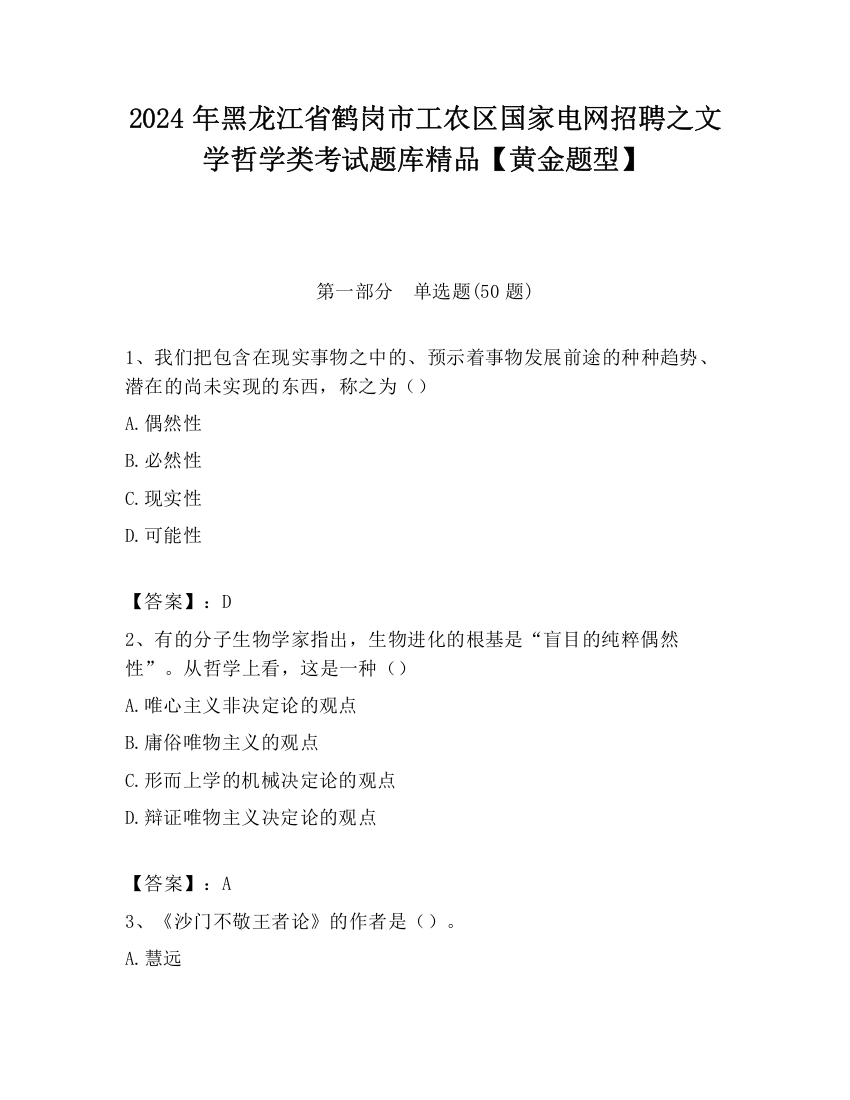 2024 年黑龙江省鹤岗市工农区国家电网招聘之文学哲学类考试题库精品【黄金题型】

第一部分　单选题(50 题)

1、我们把包含在现实事物之中的、预示着事物发展前途的种种趋势、潜在的尚未实现的东西，称之为（）

A.偶然性

B.必然性

C.现实性

D.可能性

【答案】：D

2、有的分子生物学家指出，生物进化的根基是“盲目的纯粹偶然性”。从哲学上看，这是一种（）

A.唯心主义非决定论的观点

B.庸俗唯物主义的观点

C.形而上学的机械决定论的观点

D.辩证唯物主义决定论的观点

【答案】：A

3、《沙门不敬王者论》的作者是（）。

A.慧远